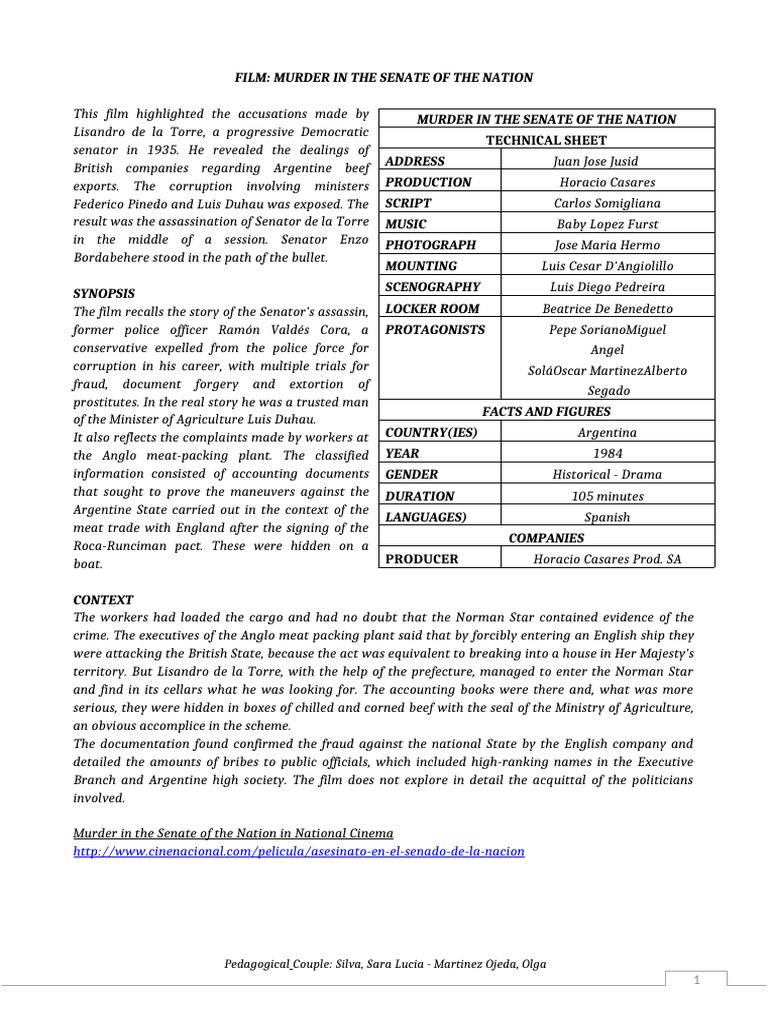 FILM: MURDER IN THE SENATE OF THE NATION

This film highlighted the accusations made by Lisandro de la Torre, a progressive Democratic senator in 1935. He revealed the dealings of British companies regarding Argentine beef exports. The corruption involving ministers Federico Pinedo and Luis Duhau was exposed. The result was the assassination of Senator de la Torre in the middle of a session. Senator Enzo Bordabehere stood in the path of the bullet.

SYNOPSIS
The film recalls the story of the Senator's assassin, former police officer Ramón Valdés Cora, a conservative expelled from the police force for corruption in his career, with multiple trials for fraud, document forgery and extortion of prostitutes. In the real story he was a trusted man of the Minister of Agriculture Luis Duhau.
It also reflects the complaints made by workers at the Anglo meat-packing plant. The classified information consisted of accounting documents that sought to prove the maneuvers against the Argentine State carried out in the context of the meat trade with England after the signing of the Roca-Runciman pact. These were hidden on a boat.

| MURDER IN THE SENATE OF THE NATION | |
|---|---|
| TECHNICAL SHEET | |
| ADDRESS | Juan Jose Jusid |
| PRODUCTION | Horacio Casares |
| SCRIPT | Carlos Somigliana |
| MUSIC | Baby Lopez Furst |
| PHOTOGRAPH | Jose Maria Hermo |
| MOUNTING | Luis Cesar D'Angiolillo |
| SCENOGRAPHY | Luis Diego Pedreira |
| LOCKER ROOM | Beatrice De Benedetto |
| PROTAGONISTS | Pepe SorianoMiguel Angel SoláOscar MartinezAlberto Segado |
| FACTS AND FIGURES | |
| COUNTRY(IES) | Argentina |
| YEAR | 1984 |
| GENDER | Historical - Drama |
| DURATION | 105 minutes |
| LANGUAGES) | Spanish |
| COMPANIES | |
| PRODUCER | Horacio Casares Prod. SA |

CONTEXT
The workers had loaded the cargo and had no doubt that the Norman Star contained evidence of the crime. The executives of the Anglo meat packing plant said that by forcibly entering an English ship they were attacking the British State, because the act was equivalent to breaking into a house in Her Majesty's territory. But Lisandro de la Torre, with the help of the prefecture, managed to enter the Norman Star and find in its cellars what he was looking for. The accounting books were there and, what was more serious, they were hidden in boxes of chilled and corned beef with the seal of the Ministry of Agriculture, an obvious accomplice in the scheme.
The documentation found confirmed the fraud against the national State by the English company and detailed the amounts of bribes to public officials, which included high-ranking names in the Executive Branch and Argentine high society. The film does not explore in detail the acquittal of the politicians involved.

Murder in the Senate of the Nation in National Cinema
http://www.cinenacional.com/pelicula/asesinato-en-el-senado-de-la-nacion

Pedagogical_Couple: Silva, Sara Lucia - Martinez Ojeda, Olga

1